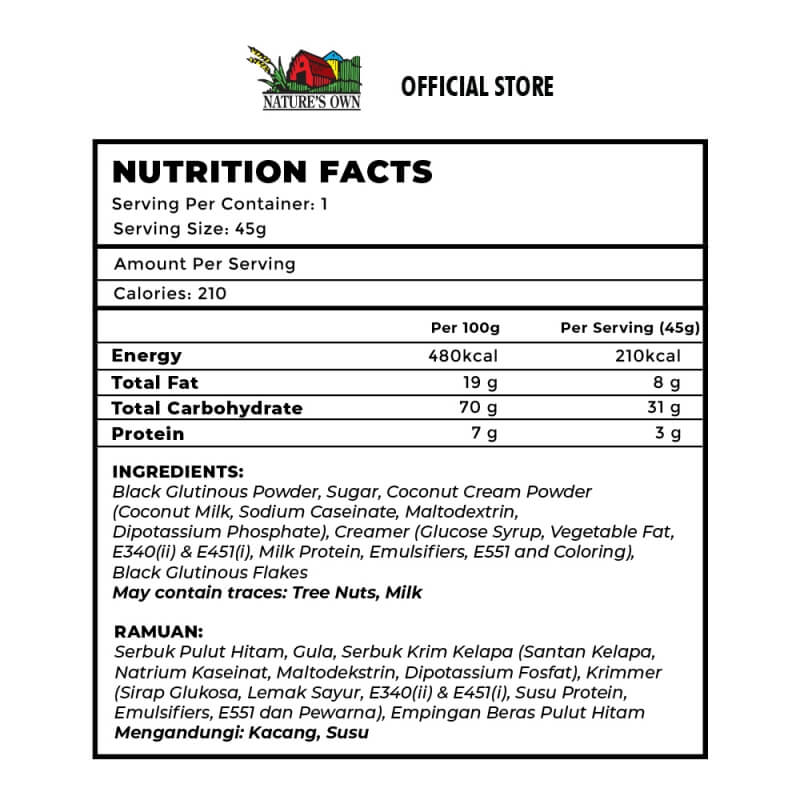 NATURE'S OWN

OFFICIAL STORE

NUTRITION FACTS

Serving Per Container: 1

Serving Size: 45g

Amount Per Serving

Calories: 210

| | Per 100g | Per Serving (45g) |
|---|---|---|
| Energy | 480kcal | 210kcal |
| Total Fat | 19 g | 8 g |
| Total Carbohydrate | 70 g | 31 g |
| Protein | 7 g | 3 g |

INGREDIENTS:
Black Glutinous Powder, Sugar, Coconut Cream Powder (Coconut Milk, Sodium Caseinate, Maltodextrin, Dipotassium Phosphate), Creamer (Glucose Syrup, Vegetable Fat, E340(ii) & E451(i), Milk Protein, Emulsifiers, E551 and Coloring), Black Glutinous Flakes
May contain traces: Tree Nuts, Milk

RAMUAN:
Serbuk Pulut Hitam, Gula, Serbuk Krim Kelapa (Santan Kelapa, Natrium Kaseinat, Maltodekstrin, Dipotassium Fosfat), Krimmer (Sirap Glukosa, Lemak Sayur, E340(ii) & E451(i), Susu Protein, Emulsifiers, E551 dan Pewarna), Empingan Beras Pulut Hitam
Mengandungi: Kacang, Susu